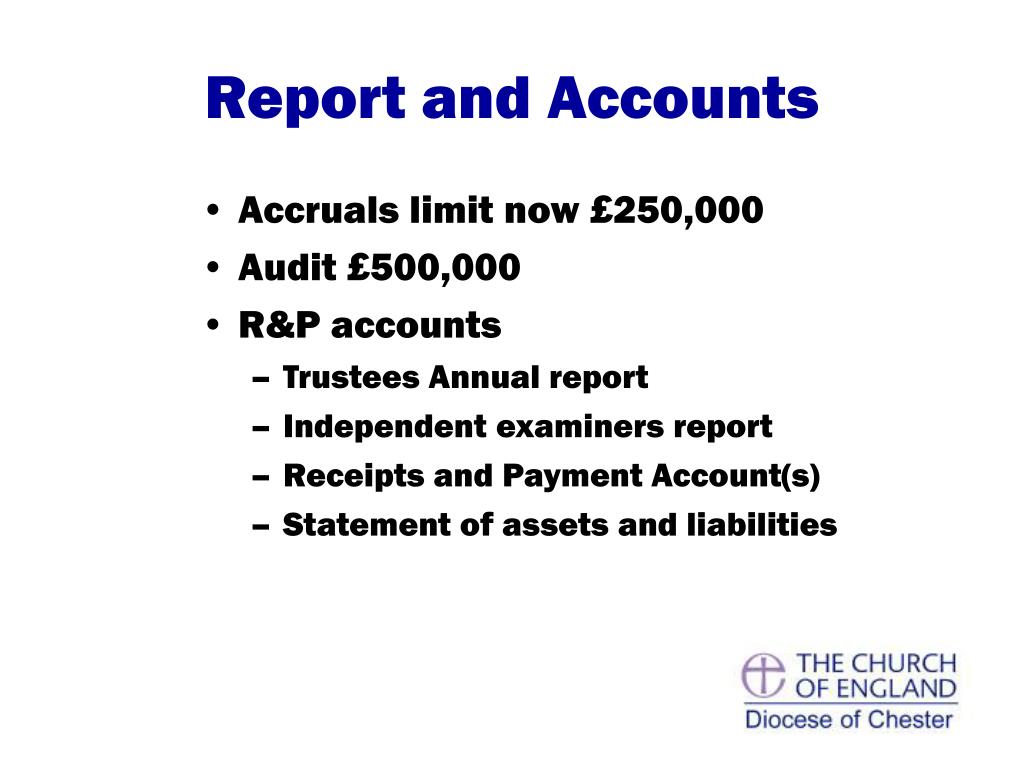 Report and Accounts

• Accruals limit now £250,000
• Audit £500,000
• R&P accounts
– Trustees Annual report
– Independent examiners report
– Receipts and Payment Account(s)
– Statement of assets and liabilities

THE CHURCH OF ENGLAND
Diocese of Chester